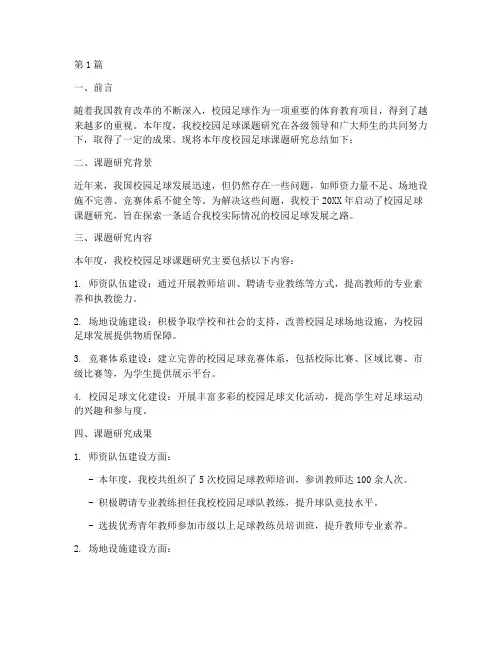 第1篇

一、前言

随着我国教育改革的不断深入，校园足球作为一项重要的体育教育项目，得到了越来越多的重视。本年度，我校校园足球课题研究在各级领导和广大师生的共同努力下，取得了一定的成果。现将本年度校园足球课题研究总结如下：

二、课题研究背景

近年来，我国校园足球发展迅速，但仍然存在一些问题，如师资力量不足、场地设施不完善、竞赛体系不健全等。为解决这些问题，我校于20XX年启动了校园足球课题研究，旨在探索一条适合我校实际情况的校园足球发展之路。

三、课题研究内容

本年度，我校校园足球课题研究主要包括以下内容：

1. 师资队伍建设：通过开展教师培训、聘请专业教练等方式，提高教师的专业素养和执教能力。

2. 场地设施建设：积极争取学校和社会的支持，改善校园足球场地设施，为校园足球发展提供物质保障。

3. 竞赛体系建设：建立完善的校园足球竞赛体系，包括校际比赛、区域比赛、市级比赛等，为学生提供展示平台。

4. 校园足球文化建设：开展丰富多彩的校园足球文化活动，提高学生对足球运动的兴趣和参与度。

四、课题研究成果

1. 师资队伍建设方面：

- 本年度，我校共组织了5次校园足球教师培训，参训教师达100余人次。

- 积极聘请专业教练担任我校校园足球队教练，提升球队竞技水平。

- 选拔优秀青年教师参加市级以上足球教练员培训班，提升教师专业素养。

2. 场地设施建设方面：